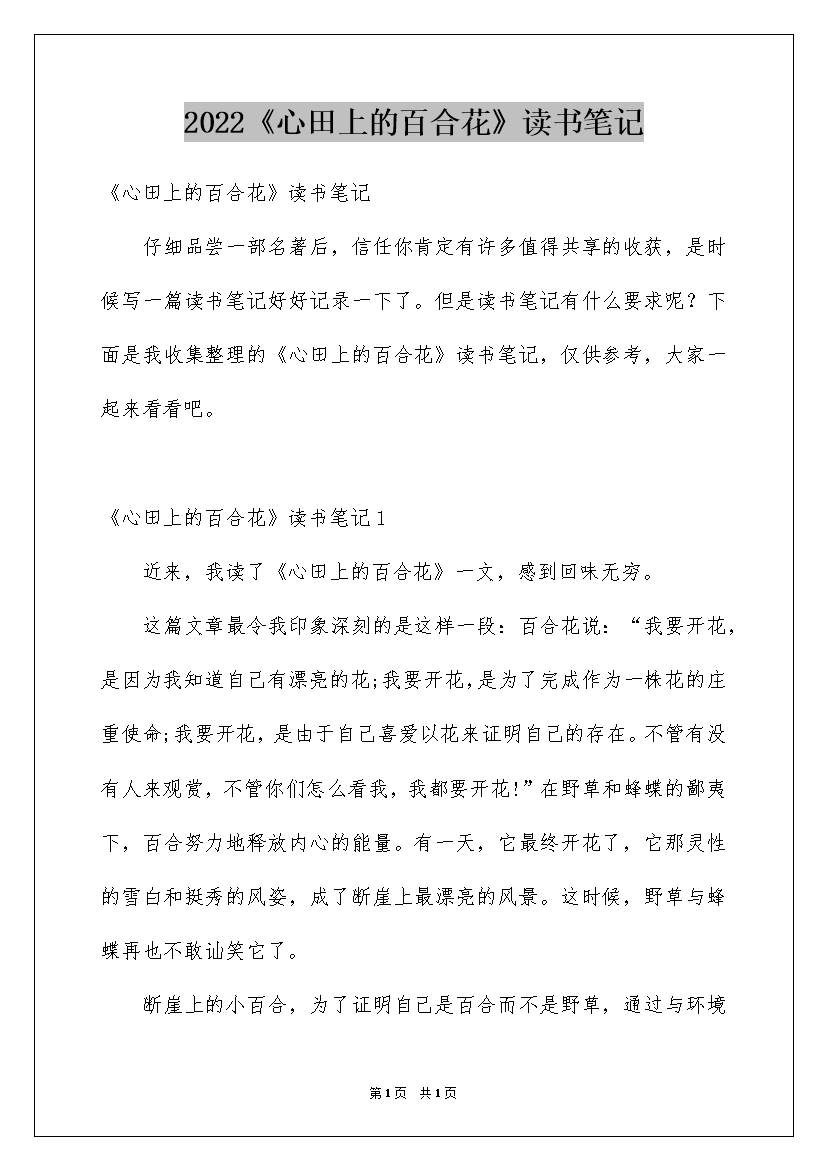 2022《心田上的百合花》读书笔记

《心田上的百合花》读书笔记

仔细品尝一部名著后，信任你肯定有许多值得共享的收获，是时候写一篇读书笔记好好记录一下了。但是读书笔记有什么要求呢？下面是我收集整理的《心田上的百合花》读书笔记，仅供参考，大家一起来看看吧。

《心田上的百合花》读书笔记1

近来，我读了《心田上的百合花》一文，感到回味无穷。

这篇文章最令我印象深刻的是这样一段：百合花说：“我要开花，是因为我知道自己有漂亮的花;我要开花，是为了完成作为一株花的庄重使命;我要开花，是由于自己喜爱以花来证明自己的存在。不管有没有人来观赏，不管你们怎么看我，我都要开花!”在野草和蜂蝶的鄙夷下，百合努力地释放内心的能量。有一天，它最终开花了，它那灵性的雪白和挺秀的风姿，成了断崖上最漂亮的风景。这时候，野草与蜂蝶再也不敢讪笑它了。

断崖上的小百合，为了证明自己是百合而不是野草，通过与环境

第1页 共1页